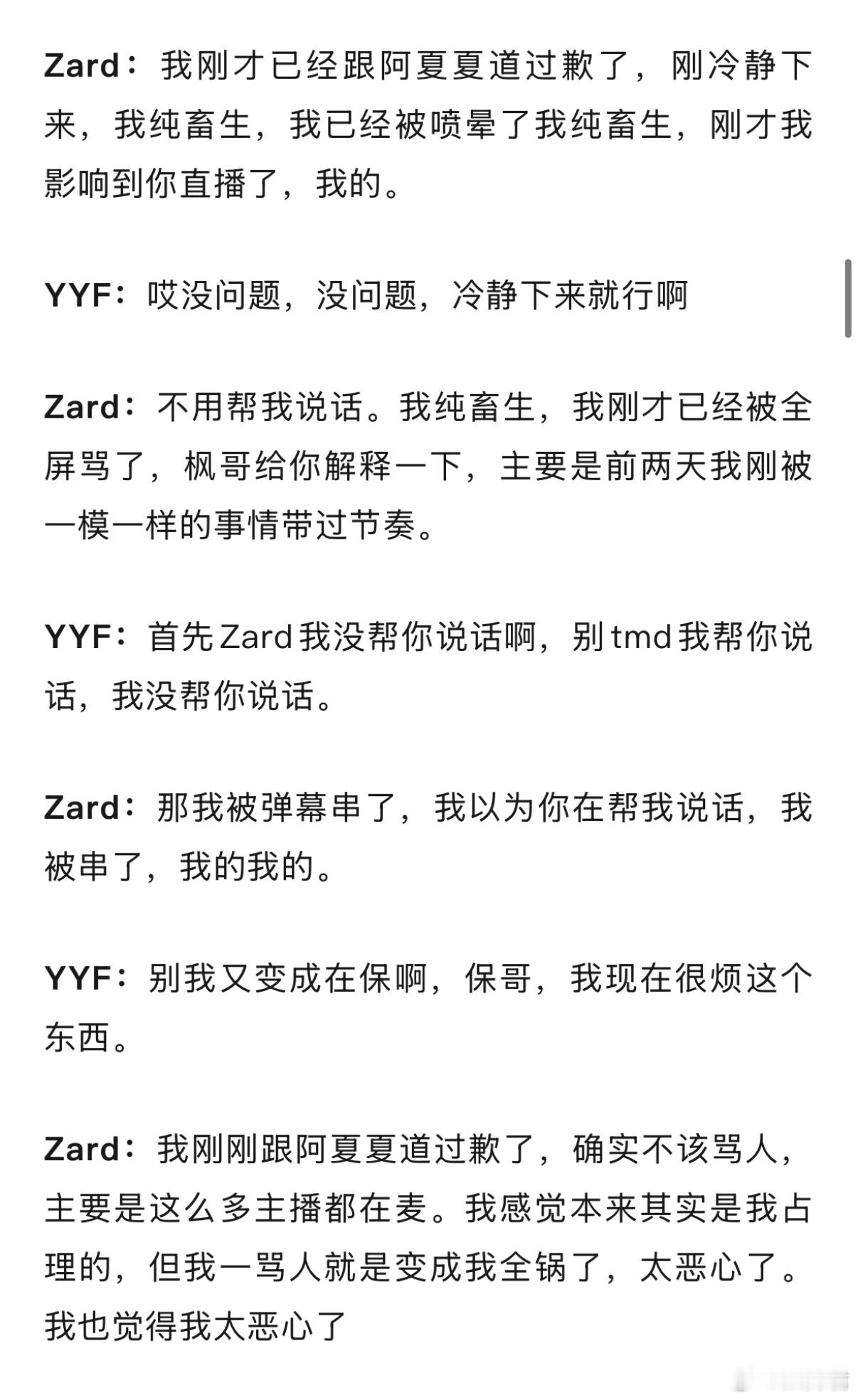 Zard：我刚才已经跟阿夏夏道过歉了，刚冷静下来，我纯畜生，我已经被喷晕了我纯畜生，刚才我影响到你直播了，我的。

YYF：哎没问题，没问题，冷静下来就行啊

Zard：不用帮我说话。我纯畜生，我刚才已经被全屏骂了，枫哥给你解释一下，主要是前两天我刚被一模一样的事情带过节奏。

YYF：首先Zard我没帮你说话啊，别tmd我帮你说话，我没帮你说话。

Zard：那我被弹幕串了，我以为你在帮我说话，我被串了，我的我的。

YYF：别我又变成在保啊，保哥，我现在很烦这个东西。

Zard：我刚刚跟阿夏夏道过歉了，确实不该骂人，主要是这么多主播都在麦。我感觉本来其实是我占理的，但我一骂人就是变成我全锅了，太恶心了。我也觉得我太恶心了